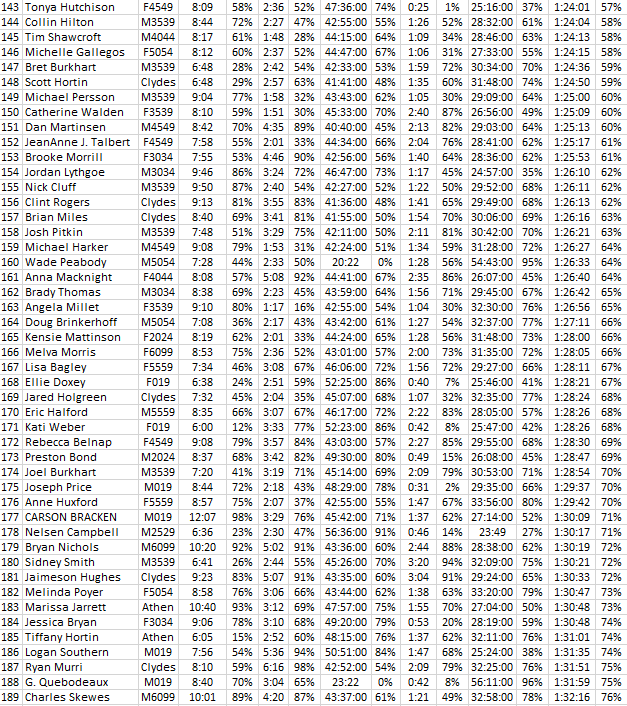 | 143 | Tonya Hutchison | F4549 | 8:09 | 58% | 2:36 | 52% | 47:36:00 | 74% | 0:25 | 1% | 25:16:00 | 37% | 1:24:01 | 57% |
|---|---|---|---|---|---|---|---|---|---|---|---|---|---|---|
| 144 | Collin Hilton | M3539 | 8:44 | 72% | 2:27 | 47% | 42:55:00 | 55% | 1:26 | 52% | 28:32:00 | 61% | 1:24:04 | 58% |
| 145 | Tim Shawcroft | M4044 | 8:17 | 61% | 1:48 | 28% | 44:15:00 | 64% | 1:09 | 34% | 28:46:00 | 63% | 1:24:13 | 58% |
| 146 | Michelle Gallegos | F5054 | 8:12 | 60% | 2:37 | 52% | 44:47:00 | 67% | 1:06 | 31% | 27:33:00 | 55% | 1:24:15 | 58% |
| 147 | Bret Burkhart | M3539 | 6:48 | 28% | 2:42 | 54% | 42:33:00 | 53% | 1:59 | 72% | 30:34:00 | 70% | 1:24:36 | 59% |
| 148 | Scott Hortin | Clydes | 6:48 | 29% | 2:57 | 63% | 41:41:00 | 48% | 1:35 | 60% | 31:48:00 | 74% | 1:24:50 | 59% |
| 149 | Michael Persson | M3539 | 9:04 | 77% | 1:58 | 32% | 43:43:00 | 62% | 1:05 | 30% | 29:09:00 | 64% | 1:25:00 | 60% |
| 150 | Catherine Walden | F3539 | 8:10 | 59% | 1:51 | 30% | 45:33:00 | 70% | 2:40 | 87% | 26:56:00 | 49% | 1:25:09 | 60% |
| 151 | Dan Martinsen | M4549 | 8:42 | 70% | 4:35 | 89% | 40:40:00 | 45% | 2:13 | 82% | 29:03:00 | 64% | 1:25:13 | 60% |
| 152 | JeanAnne J. Talbert | F4549 | 7:58 | 55% | 2:01 | 33% | 44:34:00 | 66% | 2:04 | 76% | 28:41:00 | 62% | 1:25:17 | 61% |
| 153 | Brooke Morrill | F3034 | 7:55 | 53% | 4:46 | 90% | 42:56:00 | 56% | 1:40 | 64% | 28:36:00 | 62% | 1:25:53 | 61% |
| 154 | Jordan Lythgoe | M3034 | 9:46 | 86% | 3:24 | 72% | 46:47:00 | 73% | 1:17 | 45% | 24:57:00 | 35% | 1:26:10 | 62% |
| 155 | Nick Cluff | M3539 | 9:50 | 87% | 2:40 | 54% | 42:27:00 | 52% | 1:22 | 50% | 29:52:00 | 68% | 1:26:11 | 62% |
| 156 | Clint Rogers | Clydes | 9:13 | 81% | 3:55 | 83% | 41:36:00 | 48% | 1:41 | 65% | 29:49:00 | 68% | 1:26:13 | 62% |
| 157 | Brian Miles | Clydes | 8:40 | 69% | 3:41 | 81% | 41:55:00 | 50% | 1:54 | 70% | 30:06:00 | 69% | 1:26:16 | 63% |
| 158 | Josh Pitkin | M3539 | 7:48 | 51% | 3:29 | 75% | 42:11:00 | 50% | 2:11 | 81% | 30:42:00 | 70% | 1:26:21 | 63% |
| 159 | Michael Harker | M4549 | 9:08 | 79% | 1:53 | 31% | 42:24:00 | 51% | 1:34 | 59% | 31:28:00 | 72% | 1:26:27 | 64% |
| 160 | Wade Peabody | M5054 | 7:28 | 44% | 2:33 | 50% | 20:22 | 0% | 1:28 | 56% | 54:43:00 | 95% | 1:26:33 | 64% |
| 161 | Anna Macknight | F4044 | 8:08 | 57% | 5:08 | 92% | 44:41:00 | 67% | 2:35 | 86% | 26:07:00 | 45% | 1:26:40 | 64% |
| 162 | Brady Thomas | M3034 | 8:38 | 69% | 2:23 | 45% | 43:59:00 | 64% | 1:56 | 71% | 29:45:00 | 67% | 1:26:42 | 65% |
| 163 | Angela Millet | F3539 | 9:10 | 80% | 1:17 | 16% | 42:55:00 | 54% | 1:04 | 30% | 32:30:00 | 76% | 1:26:56 | 65% |
| 164 | Doug Brinkerhoff | M5054 | 7:08 | 36% | 2:17 | 43% | 43:42:00 | 61% | 1:27 | 54% | 32:37:00 | 77% | 1:27:11 | 66% |
| 165 | Kensie Mattinson | F2024 | 8:19 | 62% | 2:01 | 33% | 44:24:00 | 65% | 1:28 | 56% | 31:48:00 | 73% | 1:28:00 | 66% |
| 166 | Melva Morris | F6099 | 8:53 | 75% | 2:36 | 52% | 43:01:00 | 57% | 2:00 | 73% | 31:35:00 | 72% | 1:28:05 | 66% |
| 167 | Lisa Bagley | F5559 | 7:34 | 46% | 3:08 | 67% | 46:06:00 | 72% | 1:56 | 72% | 29:27:00 | 66% | 1:28:11 | 67% |
| 168 | Ellie Doxey | F019 | 6:38 | 24% | 2:51 | 59% | 52:25:00 | 86% | 0:40 | 7% | 25:46:00 | 41% | 1:28:21 | 67% |
| 169 | Jared Holgreen | Clydes | 7:32 | 45% | 2:04 | 35% | 45:07:00 | 68% | 1:07 | 32% | 32:35:00 | 77% | 1:28:24 | 68% |
| 170 | Eric Halford | M5559 | 8:35 | 66% | 3:07 | 67% | 46:17:00 | 72% | 2:22 | 83% | 28:05:00 | 57% | 1:28:26 | 68% |
| 171 | Kati Weber | F019 | 6:00 | 12% | 3:33 | 77% | 52:23:00 | 86% | 0:42 | 8% | 25:47:00 | 42% | 1:28:26 | 68% |
| 172 | Rebecca Belnap | F4549 | 9:08 | 79% | 3:57 | 84% | 43:03:00 | 57% | 2:27 | 85% | 29:55:00 | 68% | 1:28:30 | 69% |
| 173 | Preston Bond | M2024 | 8:37 | 68% | 3:42 | 82% | 49:30:00 | 80% | 0:49 | 15% | 26:08:00 | 45% | 1:28:47 | 69% |
| 174 | Joel Burkhart | M3539 | 7:20 | 41% | 3:19 | 71% | 45:14:00 | 69% | 2:09 | 79% | 30:53:00 | 71% | 1:28:54 | 70% |
| 175 | Joseph Price | M019 | 8:44 | 72% | 2:18 | 43% | 48:29:00 | 78% | 0:31 | 2% | 29:35:00 | 66% | 1:29:37 | 70% |
| 176 | Anne Huxford | F5559 | 8:57 | 75% | 2:07 | 37% | 42:55:00 | 55% | 1:47 | 67% | 33:56:00 | 80% | 1:29:42 | 70% |
| 177 | CARSON BRACKEN | M019 | 12:07 | 98% | 3:29 | 76% | 45:42:00 | 71% | 1:37 | 62% | 27:14:00 | 52% | 1:30:09 | 71% |
| 178 | Nelsen Campbell | M2529 | 6:36 | 23% | 2:30 | 47% | 56:36:00 | 91% | 0:46 | 14% | 23:49 | 27% | 1:30:17 | 71% |
| 179 | Bryan Nichols | M6099 | 10:20 | 92% | 5:02 | 91% | 43:36:00 | 60% | 2:44 | 88% | 28:38:00 | 62% | 1:30:19 | 72% |
| 180 | Sidney Smith | M3539 | 6:41 | 26% | 2:44 | 55% | 45:26:00 | 70% | 3:20 | 94% | 32:09:00 | 75% | 1:30:21 | 72% |
| 181 | Jaimeson Hughes | Clydes | 9:23 | 83% | 5:07 | 91% | 43:35:00 | 60% | 3:04 | 91% | 29:24:00 | 65% | 1:30:33 | 72% |
| 182 | Melinda Poyer | F5054 | 8:58 | 76% | 3:06 | 66% | 43:44:00 | 62% | 1:38 | 63% | 33:20:00 | 79% | 1:30:47 | 73% |
| 183 | Marissa Jarrett | Athen | 10:40 | 93% | 3:12 | 69% | 47:57:00 | 75% | 1:55 | 70% | 27:04:00 | 50% | 1:30:48 | 73% |
| 184 | Jessica Bryan | F3034 | 9:06 | 78% | 3:10 | 68% | 49:20:00 | 79% | 0:53 | 20% | 28:19:00 | 59% | 1:30:48 | 74% |
| 185 | Tiffany Hortin | Athen | 6:05 | 15% | 2:52 | 60% | 48:15:00 | 76% | 1:37 | 62% | 32:11:00 | 76% | 1:31:01 | 74% |
| 186 | Logan Southern | M019 | 7:56 | 54% | 5:36 | 94% | 50:51:00 | 84% | 1:47 | 68% | 25:24:00 | 38% | 1:31:35 | 74% |
| 187 | Ryan Murri | Clydes | 8:10 | 59% | 6:16 | 98% | 42:52:00 | 54% | 2:09 | 79% | 32:25:00 | 76% | 1:31:51 | 75% |
| 188 | G. Quebodeaux | M019 | 8:40 | 70% | 3:04 | 65% | 23:22 | 0% | 0:42 | 8% | 56:11:00 | 96% | 1:31:59 | 75% |
| 189 | Charles Skewes | M6099 | 10:01 | 89% | 4:20 | 87% | 43:37:00 | 61% | 1:21 | 49% | 32:58:00 | 78% | 1:32:16 | 76% |